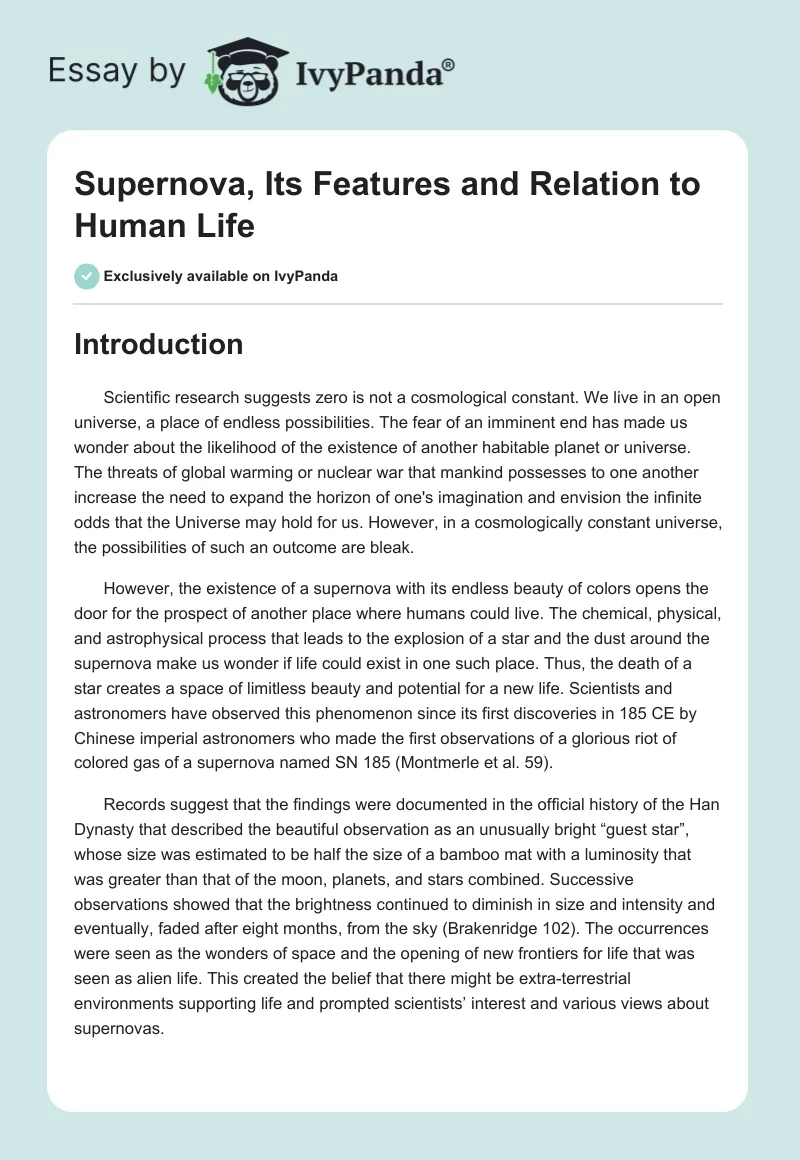 Essay by IvyPanda®

Supernova, Its Features and Relation to Human Life

Exclusively available on IvyPanda

Introduction

Scientific research suggests zero is not a cosmological constant. We live in an open universe, a place of endless possibilities. The fear of an imminent end has made us wonder about the likelihood of the existence of another habitable planet or universe. The threats of global warming or nuclear war that mankind possesses to one another increase the need to expand the horizon of one's imagination and envision the infinite odds that the Universe may hold for us. However, in a cosmologically constant universe, the possibilities of such an outcome are bleak.

However, the existence of a supernova with its endless beauty of colors opens the door for the prospect of another place where humans could live. The chemical, physical, and astrophysical process that leads to the explosion of a star and the dust around the supernova make us wonder if life could exist in one such place. Thus, the death of a star creates a space of limitless beauty and potential for a new life. Scientists and astronomers have observed this phenomenon since its first discoveries in 185 CE by Chinese imperial astronomers who made the first observations of a glorious riot of colored gas of a supernova named SN 185 (Montmerle et al. 59).

Records suggest that the findings were documented in the official history of the Han Dynasty that described the beautiful observation as an unusually bright “guest star”, whose size was estimated to be half the size of a bamboo mat with a luminosity that was greater than that of the moon, planets, and stars combined. Successive observations showed that the brightness continued to diminish in size and intensity and eventually, faded after eight months, from the sky (Brakenridge 102). The occurrences were seen as the wonders of space and the opening of new frontiers for life that was seen as alien life. This created the belief that there might be extra-terrestrial environments supporting life and prompted scientists’ interest and various views about supernovas.